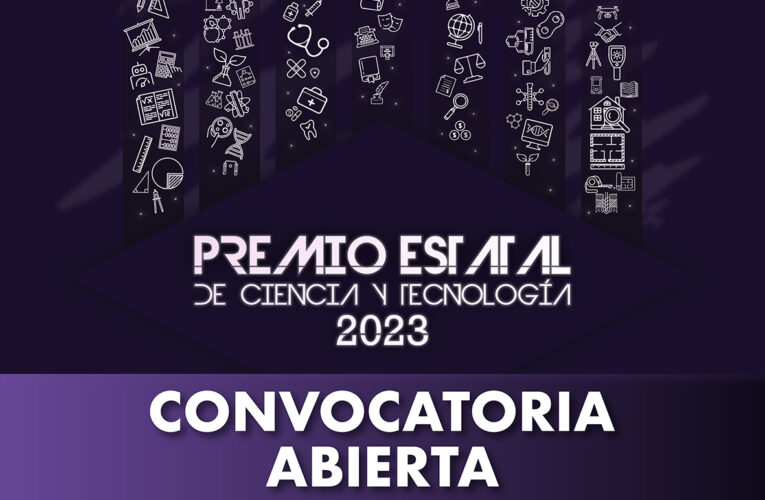 PREMIO ESTATAL
DE CIENCIA Y TECNOLOGÍA
2023

CONVOCATORIA
ABIERTA